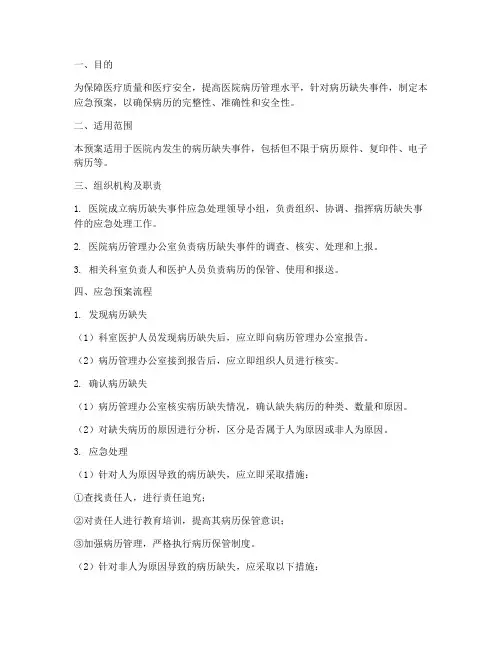 一、目的

为保障医疗质量和医疗安全，提高医院病历管理水平，针对病历缺失事件，制定本应急预案，以确保病历的完整性、准确性和安全性。

二、适用范围

本预案适用于医院内发生的病历缺失事件，包括但不限于病历原件、复印件、电子病历等。

三、组织机构及职责

1. 医院成立病历缺失事件应急处理领导小组，负责组织、协调、指挥病历缺失事件的应急处理工作。

2. 医院病历管理办公室负责病历缺失事件的调查、核实、处理和上报。

3. 相关科室负责人和医护人员负责病历的保管、使用和报送。

四、应急预案流程

1. 发现病历缺失

（1）科室医护人员发现病历缺失后，应立即向病历管理办公室报告。

（2）病历管理办公室接到报告后，应立即组织人员进行核实。

2. 确认病历缺失

（1）病历管理办公室核实病历缺失情况，确认缺失病历的种类、数量和原因。

（2）对缺失病历的原因进行分析，区分是否属于人为原因或非人为原因。

3. 应急处理

（1）针对人为原因导致的病历缺失，应立即采取措施：

①查找责任人，进行责任追究；

②对责任人进行教育培训，提高其病历保管意识；

③加强病历管理，严格执行病历保管制度。

（2）针对非人为原因导致的病历缺失，应采取以下措施：